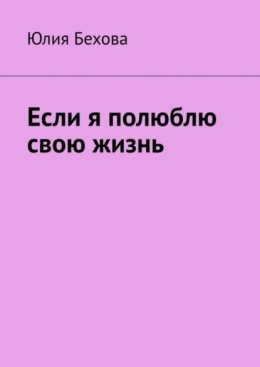 Юлия Бехова

Если я полюблю свою жизнь